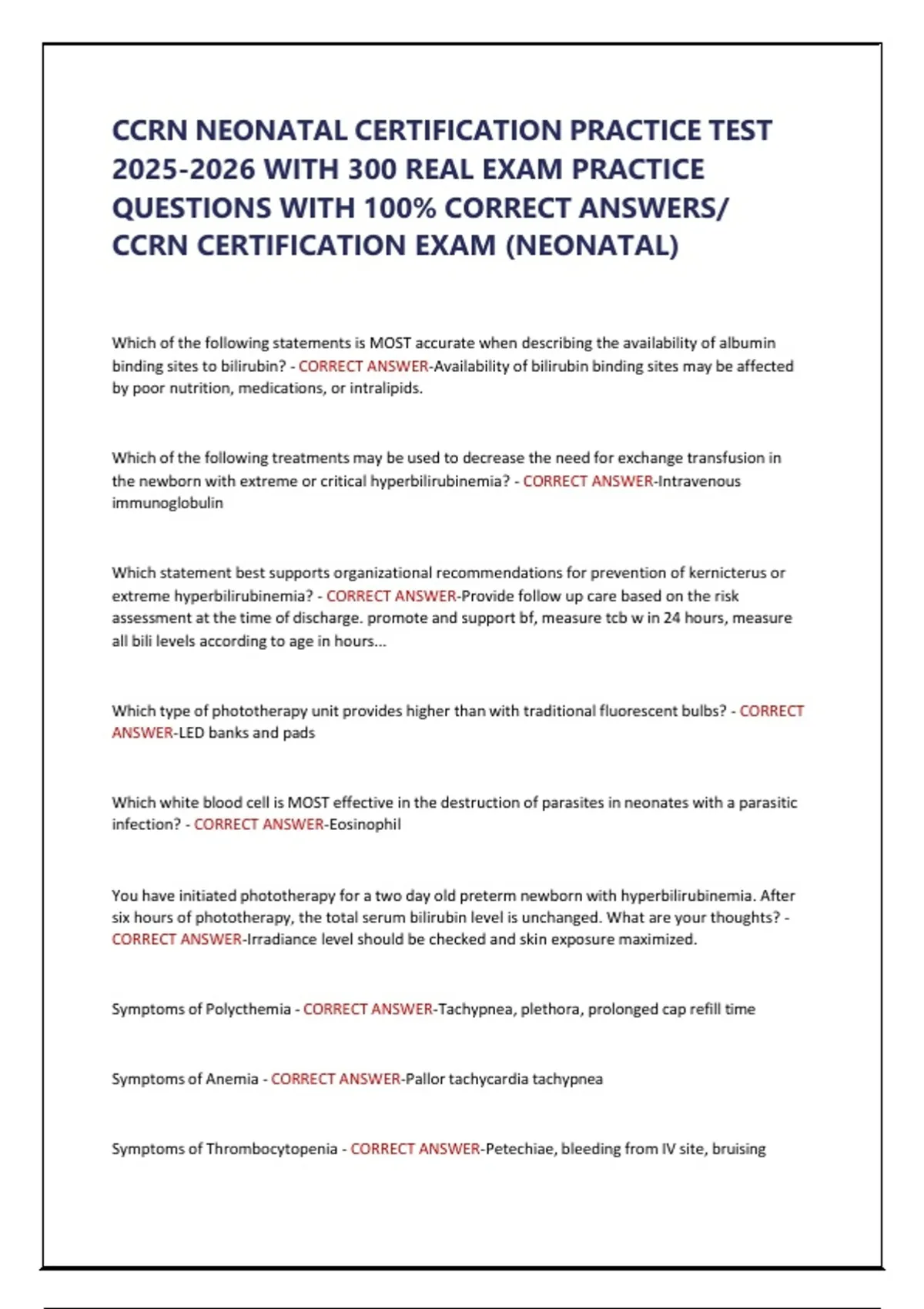 CCRN NEONATAL CERTIFICATION PRACTICE TEST 2025-2026 WITH 300 REAL EXAM PRACTICE QUESTIONS WITH 100% CORRECT ANSWERS/ CCRN CERTIFICATION EXAM (NEONATAL)

Which of the following statements is MOST accurate when describing the availability of albumin binding sites to bilirubin? - CORRECT ANSWER-Availability of bilirubin binding sites may be affected by poor nutrition, medications, or intralipids.

Which of the following treatments may be used to decrease the need for exchange transfusion in the newborn with extreme or critical hyperbilirubinemia? - CORRECT ANSWER-Intravenous immunoglobulin

Which statement best supports organizational recommendations for prevention of kernicterus or extreme hyperbilirubinemia? - CORRECT ANSWER-Provide follow up care based on the risk assessment at the time of discharge. promote and support bf, measure tcb w in 24 hours, measure all bili levels according to age in hours...

Which type of phototherapy unit provides higher than with traditional fluorescent bulbs? - CORRECT ANSWER-LED banks and pads

Which white blood cell is MOST effective in the destruction of parasites in neonates with a parasitic infection? - CORRECT ANSWER-Eosinophil

You have initiated phototherapy for a two day old preterm newborn with hyperbilirubinemia. After six hours of phototherapy, the total serum bilirubin level is unchanged. What are your thoughts? - CORRECT ANSWER-Irradiance level should be checked and skin exposure maximized.

Symptoms of Polycthemia - CORRECT ANSWER-Tachypnea, plethora, prolonged cap refill time

Symptoms of Anemia - CORRECT ANSWER-Pallor tachycardia tachypnea

Symptoms of Thrombocytopenia - CORRECT ANSWER-Petechiae, bleeding from IV site, bruising